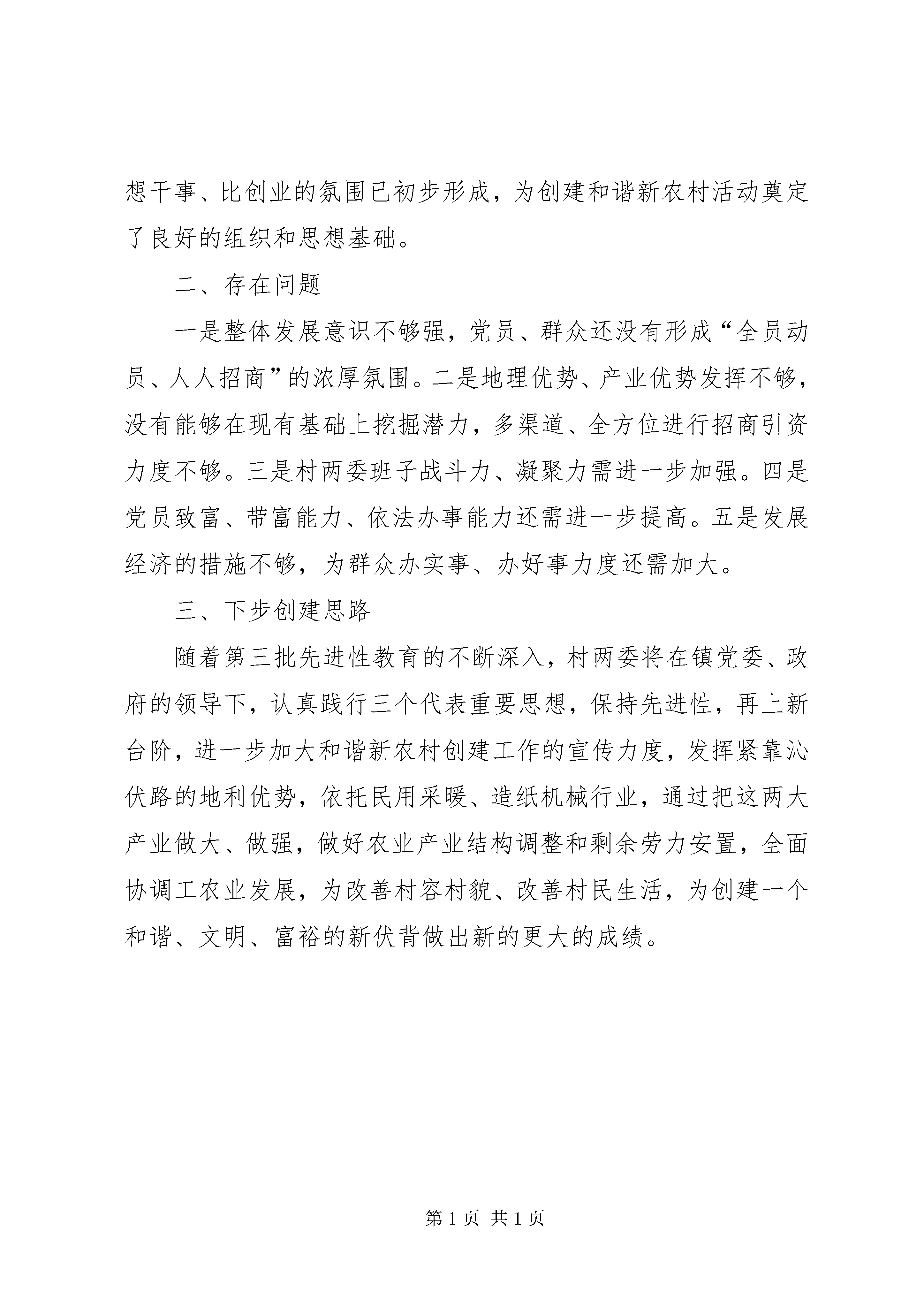 想干事、比创业的氛围已初步形成，为创建和谐新农村活动奠定了良好的组织和思想基础。

二、存在问题

一是整体发展意识不够强，党员、群众还没有形成“全员动员、人人招商”的浓厚氛围。二是地理优势、产业优势发挥不够，没有能够在现有基础上挖掘潜力，多渠道、全方位进行招商引资力度不够。三是村两委班子战斗力、凝聚力需进一步加强。四是党员致富、带富能力、依法办事能力还需进一步提高。五是发展经济的措施不够，为群众办实事、办好事力度还需加大。

三、下步创建思路

随着第三批先进性教育的不断深入，村两委将在镇党委、政府的领导下，认真践行三个代表重要思想，保持先进性，再上新台阶，进一步加大和谐新农村创建工作的宣传力度，发挥紧靠沁伏路的地利优势，依托民用采暖、造纸机械行业，通过把这两大产业做大、做强，做好农业产业结构调整和剩余劳力安置，全面协调工农业发展，为改善村容村貌、改善村民生活，为创建一个和谐、文明、富裕的新伏背做出新的更大的成绩。

第 1 页 共 1 页